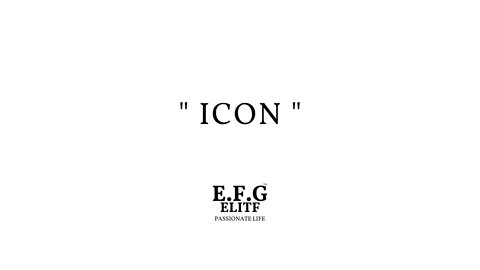 " ICON "

E.F.G™
ELITF
PASSIONATE LIFE